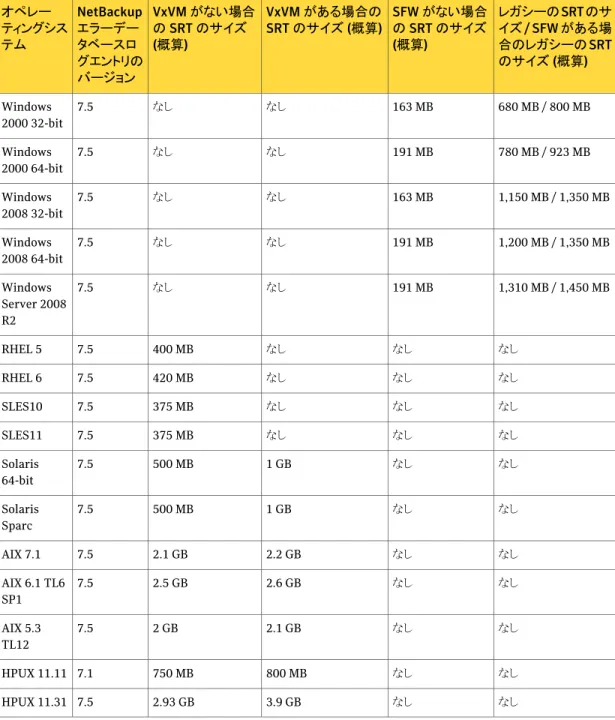 | オペレーティングシステム | NetBackupエラーデータベースログエントリのバージョン | VxVMがない場合のSRTのサイズ(概算) | VxVMがある場合のSRTのサイズ(概算) | SFWがない場合のSRTのサイズ(概算) | レガシーのSRTのサイズ/SFWがある場合のレガシーのSRTのサイズ(概算) |
|---|---|---|---|---|---|
| Windows 2000 32-bit | 7.5 | なし | なし | 163 MB | 680 MB / 800 MB |
| Windows 2000 64-bit | 7.5 | なし | なし | 191 MB | 780 MB / 923 MB |
| Windows 2008 32-bit | 7.5 | なし | なし | 163 MB | 1,150 MB / 1,350 MB |
| Windows 2008 64-bit | 7.5 | なし | なし | 191 MB | 1,200 MB / 1,350 MB |
| Windows Server 2008 R2 | 7.5 | なし | なし | 191 MB | 1,310 MB / 1,450 MB |
| RHEL 5 | 7.5 | 400 MB | なし | なし | なし |
| RHEL 6 | 7.5 | 420 MB | なし | なし | なし |
| SLES10 | 7.5 | 375 MB | なし | なし | なし |
| SLES11 | 7.5 | 375 MB | なし | なし | なし |
| Solaris 64-bit | 7.5 | 500 MB | 1 GB | なし | なし |
| Solaris Sparc | 7.5 | 500 MB | 1 GB | なし | なし |
| AIX 7.1 | 7.5 | 2.1 GB | 2.2 GB | なし | なし |
| AIX 6.1 TL6 SP1 | 7.5 | 2.5 GB | 2.6 GB | なし | なし |
| AIX 5.3 TL12 | 7.5 | 2 GB | 2.1 GB | なし | なし |
| HPUX 11.11 | 7.1 | 750 MB | 800 MB | なし | なし |
| HPUX 11.31 | 7.5 | 2.93 GB | 3.9 GB | なし | なし |